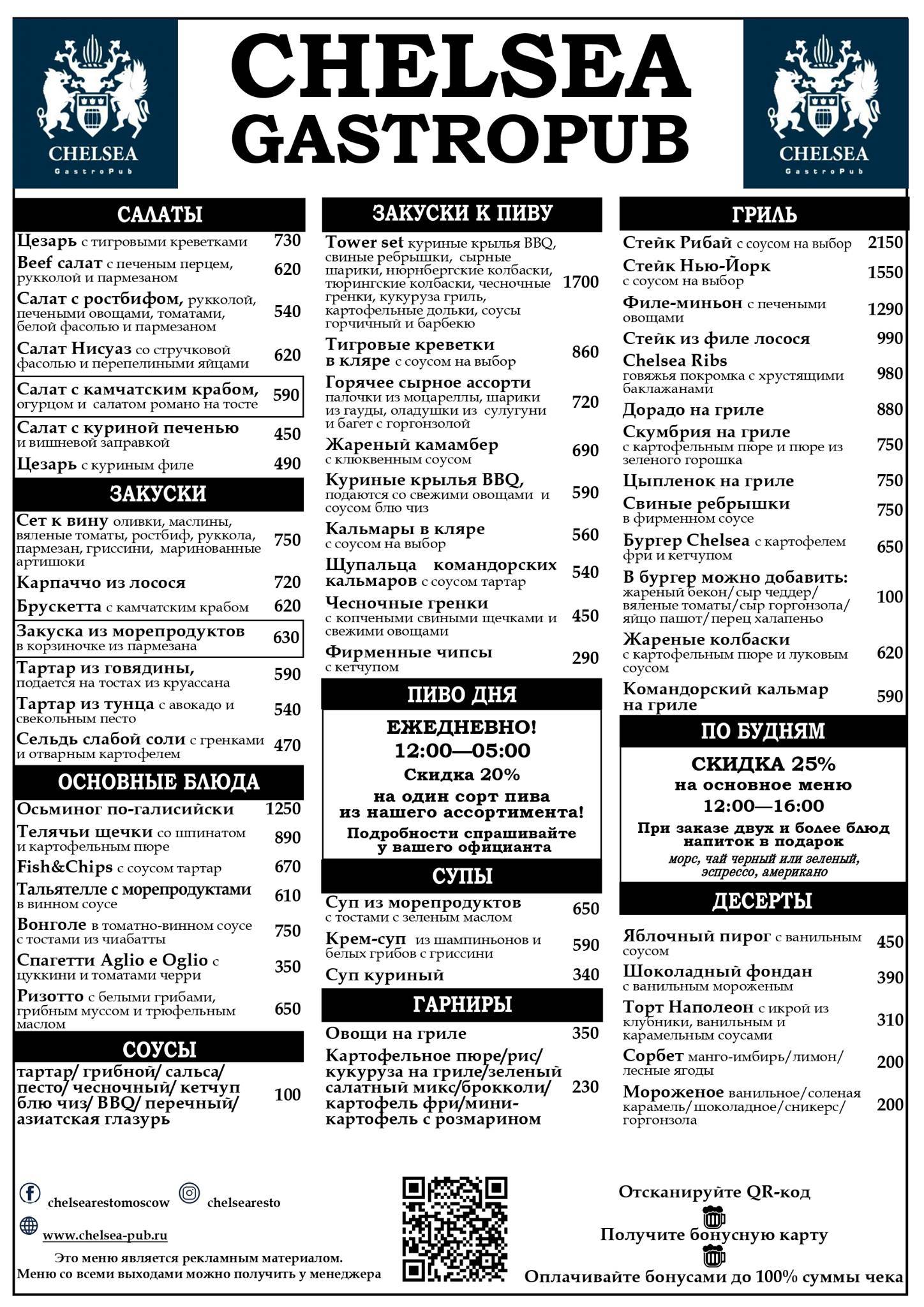 CHELSEA GastroPub

CHELSEA GASTROPUB

CHELSEA GastroPub

САЛАТЫ

Цезарь с тигровыми креветками 730
Beef салат с печеным перцем, рукколой и пармезаном 620
Салат с ростбифом, рукколой, печеными овощами, томатами, белой фасолью и пармезаном 540
Салат Нисуаз со стручковой фасолью и перепелиными яйцами 620
Салат с камчатским крабом, огурцом и салатом романо на тосте 590
Салат с куриной печенью и вишневой заправкой 450
Цезарь с куриным филе 490

ЗАКУСКИ

Сет к вину оливки, маслины, вяленые томаты, ростбиф, руккола, пармезан, гриссини, маринованные артишоки 750
Карпаччо из лосося 720
Брускетта с камчатским крабом 620
Закуска из морепродуктов в корзиночке из пармезана 630
Тартар из говядины, подается на тостах из круассана 590
Тартар из тунца с авокадо и свекольным песто 540
Сельдь слабой соли с гренками и отварным картофелем 470

ОСНОВНЫЕ БЛЮДА

Осьминог по-галисийски 1250
Телячьи щечки со шпинатом и картофельным пюре 890
Fish&Chips с соусом тартар 670
Тальятелле с морепродуктами в винном соусе 610
Вонголе в томатно-винном соусе с тостами из чиабатты 750
Спагетти Aglio e Oglio с цуккини и томатами черри 350
Ризотто с белыми грибами, грибным муссом и трюфельным маслом 650

СОУСЫ

тартар/ грибной/ сальса/ песто/ чесночный/ кетчуп блю чиз/ BBQ/ перечный/ азиатская глазурь 100

ЗАКУСКИ К ПИВУ

Tower set куриные крылья BBQ, свиные ребрышки, сырные шарики, нюрнбергские колбаски, тюрингские колбаски, чесночные гренки, кукуруза гриль, картофельные дольки, соусы горчичный и барбекю 1700
Тигровые креветки в кляре с соусом на выбор 860
Горячее сырное ассорти палочки из моцареллы, шарики из гауды, оладушки из сулугуни и багет с горгонзолой 720
Жареный камамбер с клюквенным соусом 690
Куриные крылья BBQ, подаются со свежими овощами и соусом блю чиз 590
Кальмары в кляре с соусом на выбор 560
Щупальца командорских кальмаров с соусом тартар 540
Чесночные гренки с копчеными свиными щечками и свежими овощами 450
Фирменные чипсы с кетчупом 290

ПИВО ДНЯ

ЕЖЕДНЕВНО!
12:00—05:00
Скидка 20%
на один сорт пива из нашего ассортимента!
Подробности спрашивайте у вашего официанта

СУПЫ

Суп из морепродуктов с тостами с зеленым маслом 650
Крем-суп из шампиньонов и белых грибов с гриссини 590
Суп куриный 340

ГАРНИРЫ

Овощи на гриле 350
Картофельное пюре/рис/ кукуруза на гриле/зеленый салатный микс/брокколи/ картофель фри/мини-картофель с розмарином 230

ГРИЛЬ

Стейк Рибай с соусом на выбор 2150
Стейк Нью-Йорк с соусом на выбор 1550
Филе-миньон с печеными овощами 1290
Стейк из филе лосося 990
Chelsea Ribs говяжья покромка с хрустящими баклажанами 980
Дорадо на гриле 880
Скумбрия на гриле с картофельным пюре и пюре из зеленого горошка 750
Цыпленок на гриле 750
Свиные ребрышки в фирменном соусе 750
Бургер Chelsea с картофелем фри и кетчупом 650
В бургер можно добавить: жареный бекон/сыр чеддер/ вяленые томаты/сыр горгонзола/ яйцо пашот/перец халапеньо 100
Жареные колбаски с картофельным пюре и луковым соусом 620
Командорский кальмар на гриле 590

ПО БУДНЯМ

СКИДКА 25%
на основное меню
12:00—16:00
При заказе двух и более блюд напиток в подарок
морс, чай черный или зеленый, эспрессо, американо

ДЕСЕРТЫ

Яблочный пирог с ванильным соусом 450
Шоколадный фондан с ванильным мороженым 390
Торт Наполеон с икрой из клубники, ванильным и карамельным соусами 310
Сорбет манго-имбирь/лимон/ лесные ягоды 200
Мороженое ванильное/соленая карамель/шоколадное/сникерс/ горгонзола 200

chelsearestomoscow chelsearesto
www.chelsea-pub.ru
Это меню является рекламным материалом.
Меню со всеми выходами можно получить у менеджера

Отсканируйте QR-код
Получите бонусную карту
Оплачивайте бонусами до 100% суммы чека